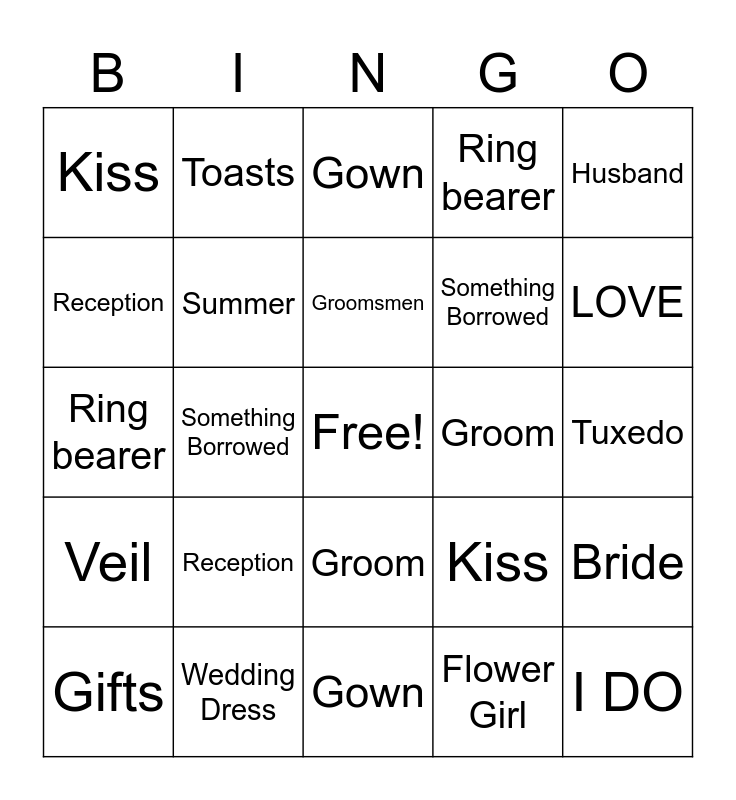 | B | I | N | G | O |
|---|---|---|---|---|
| Kiss | Toasts | Gown | Ring bearer | Husband |
| Reception | Summer | Groomsmen | Something Borrowed | LOVE |
| Ring bearer | Something Borrowed | Free! | Groom | Tuxedo |
| Veil | Reception | Groom | Kiss | Bride |
| Gifts | Wedding Dress | Gown | Flower Girl | I DO |